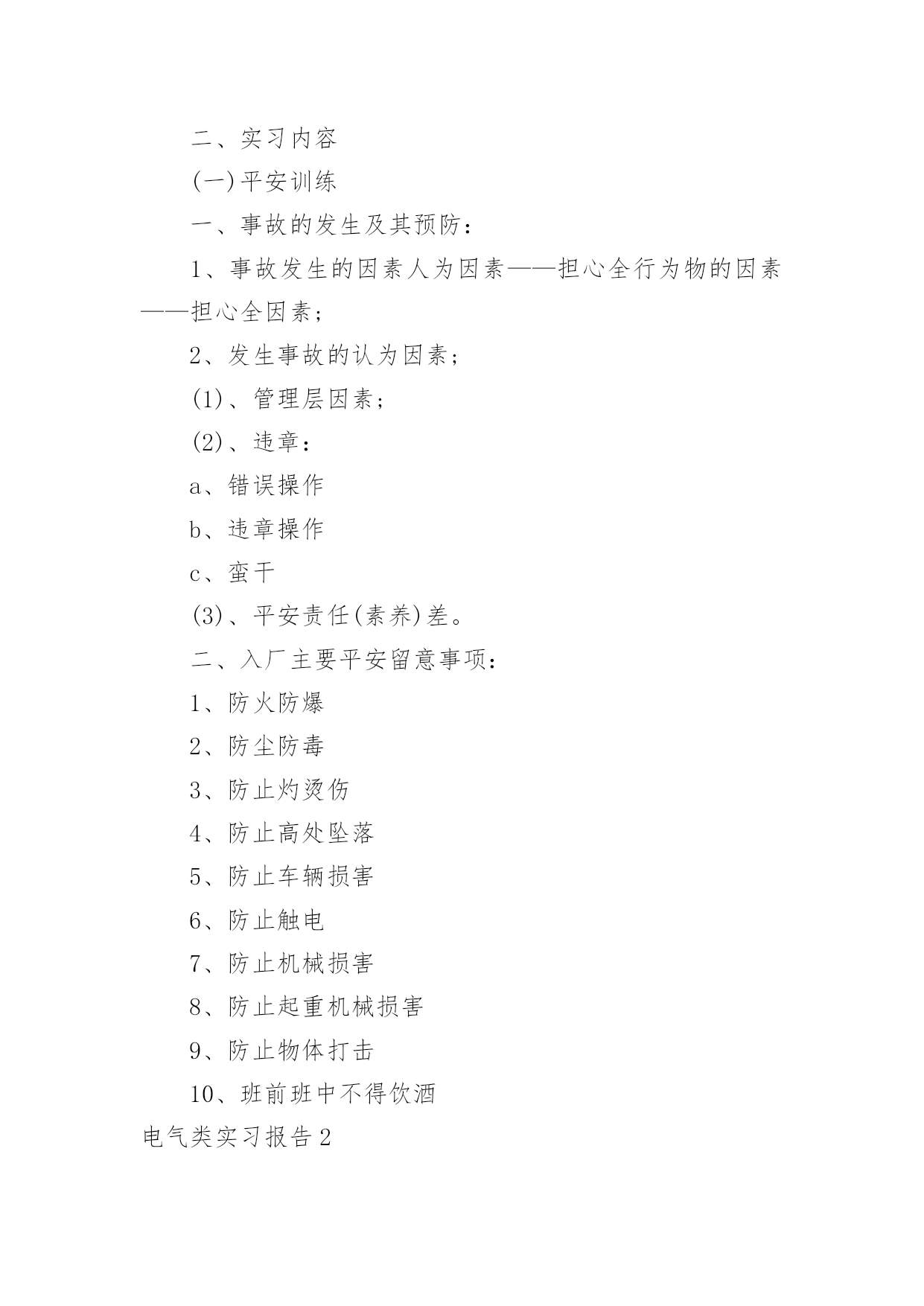 二、实习内容

(一)平安训练

一、事故的发生及其预防：

1、事故发生的因素人为因素——担心全行为物的因素——担心全因素；

2、发生事故的认为因素；

(1)、管理层因素；

(2)、违章：

a、错误操作

b、违章操作

c、蛮干

(3)、平安责任(素养)差。

二、入厂主要平安留意事项：

1、防火防爆

2、防尘防毒

3、防止灼烫伤

4、防止高处坠落

5、防止车辆损害

6、防止触电

7、防止机械损害

8、防止起重机械损害

9、防止物体打击

10、班前班中不得饮酒

电气类实习报告2